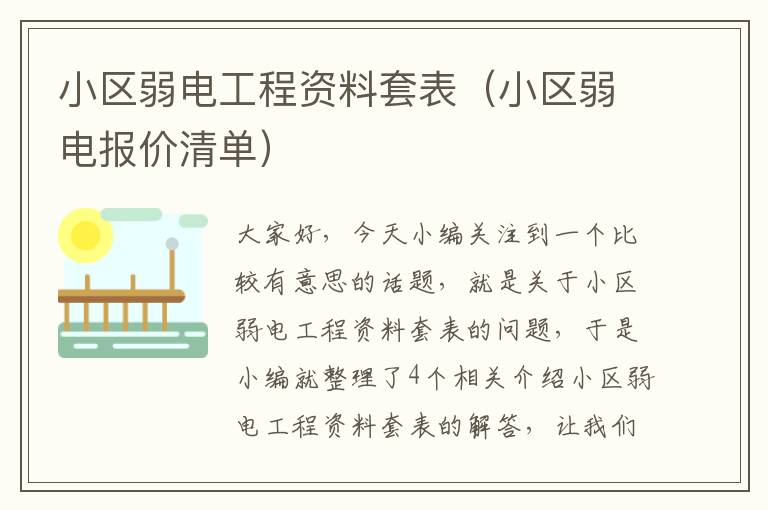 小区弱电工程资料套表（小区弱电报价清单）

大家好，今天小编关注到一个比较有意思的话题，就是关于小区弱电工程资料套表的问题，于是小编就整理了4个相关介绍小区弱电工程资料套表的解答，让我们